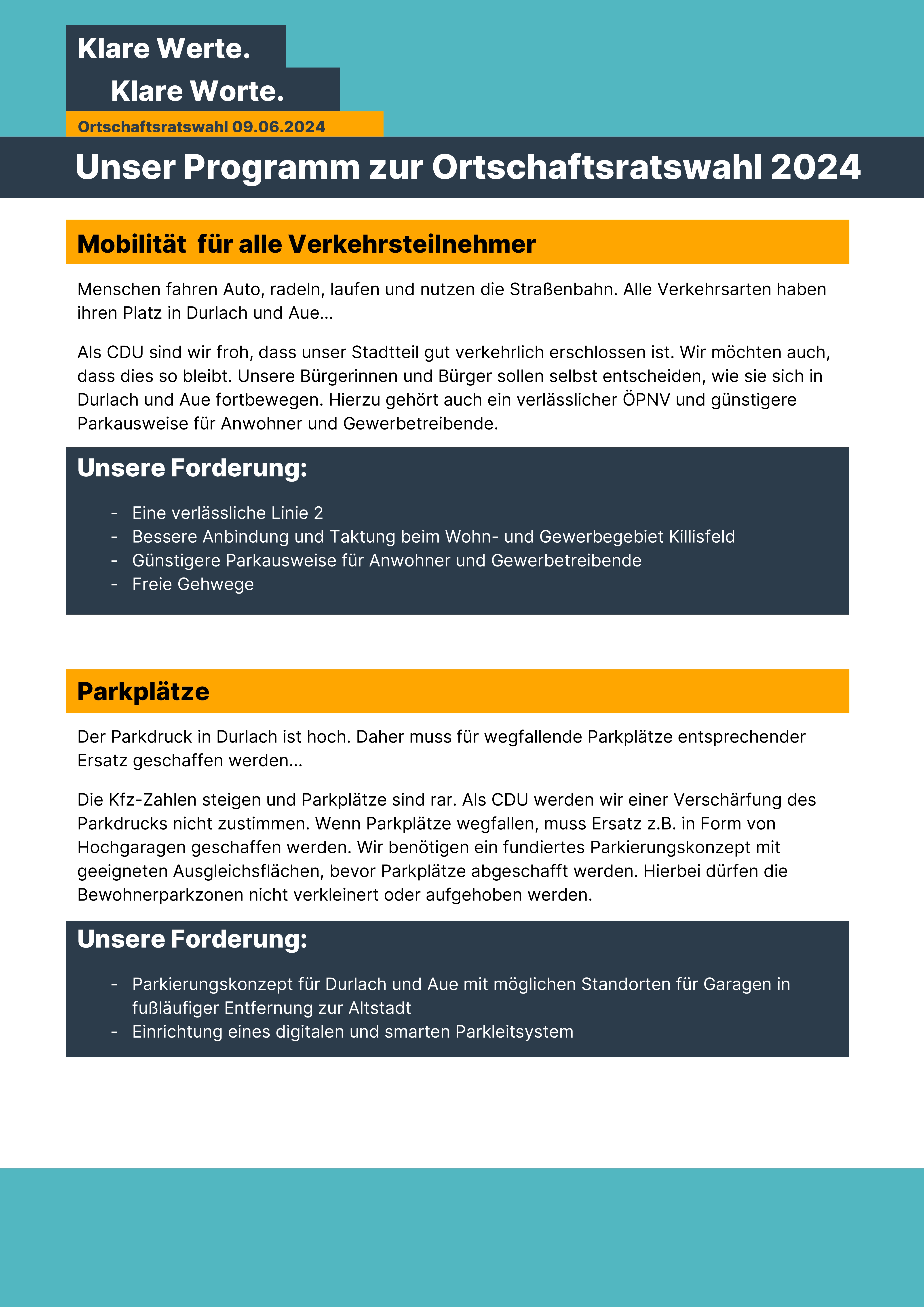 Klare Werte.
Klare Worte.
Ortschaftsratswahl 09.06.2024

Unser Programm zur Ortschaftsratswahl 2024

Mobilität  für alle Verkehrsteilnehmer

Menschen fahren Auto, radeln, laufen und nutzen die Straßenbahn. Alle Verkehrsarten haben ihren Platz in Durlach und Aue...

Als CDU sind wir froh, dass unser Stadtteil gut verkehrlich erschlossen ist. Wir möchten auch, dass dies so bleibt. Unsere Bürgerinnen und Bürger sollen selbst entscheiden, wie sie sich in Durlach und Aue fortbewegen. Hierzu gehört auch ein verlässlicher ÖPNV und günstigere Parkausweise für Anwohner und Gewerbetreibende.

Unsere Forderung:

- Eine verlässliche Linie 2
- Bessere Anbindung und Taktung beim Wohn- und Gewerbegebiet Killisfeld
- Günstigere Parkausweise für Anwohner und Gewerbetreibende
- Freie Gehwege

Parkplätze

Der Parkdruck in Durlach ist hoch. Daher muss für wegfallende Parkplätze entsprechender Ersatz geschaffen werden...

Die Kfz-Zahlen steigen und Parkplätze sind rar. Als CDU werden wir einer Verschärfung des Parkdrucks nicht zustimmen. Wenn Parkplätze wegfallen, muss Ersatz z.B. in Form von Hochgaragen geschaffen werden. Wir benötigen ein fundiertes Parkierungskonzept mit geeigneten Ausgleichsflächen, bevor Parkplätze abgeschafft werden. Hierbei dürfen die Bewohnerparkzonen nicht verkleinert oder aufgehoben werden.

Unsere Forderung:

- Parkierungskonzept für Durlach und Aue mit möglichen Standorten für Garagen in fußläufiger Entfernung zur Altstadt
- Einrichtung eines digitalen und smarten Parkleitsystem